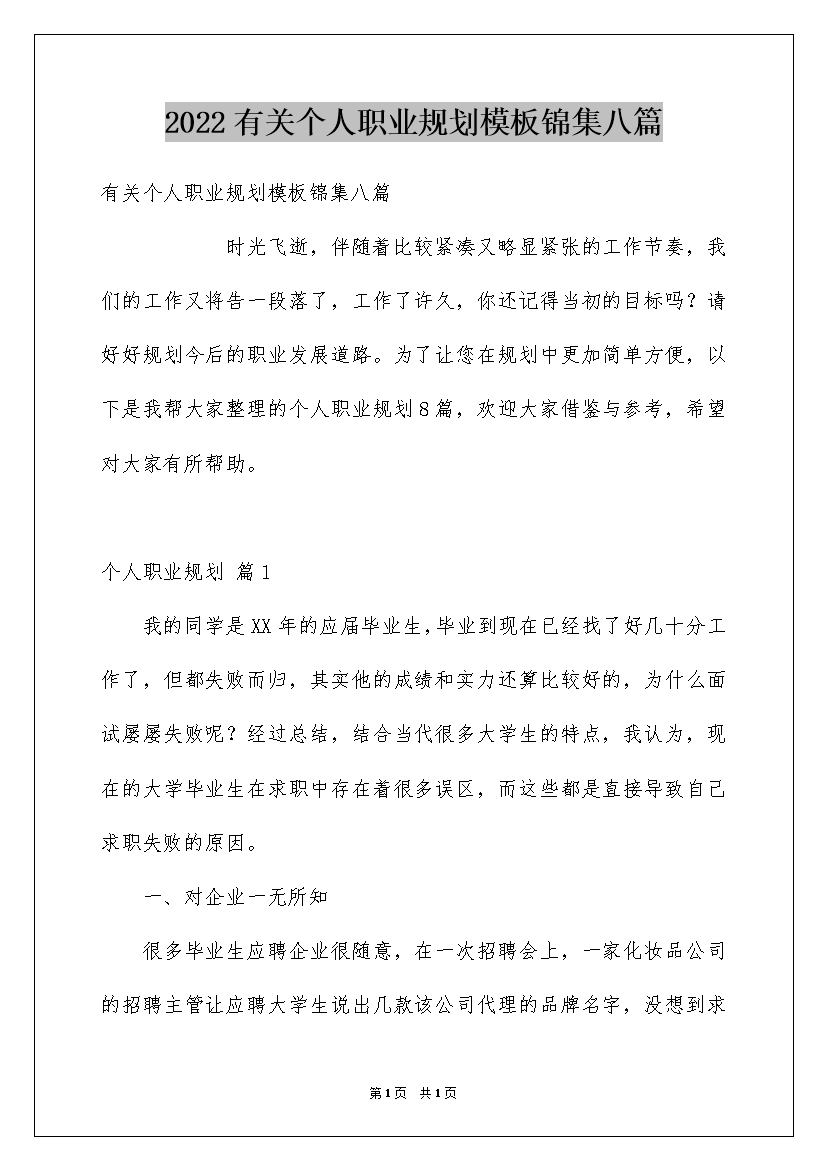 2022有关个人职业规划模板锦集八篇

有关个人职业规划模板锦集八篇

时光飞逝，伴随着比较紧凑又略显紧张的工作节奏，我们的工作又将告一段落了，工作了许久，你还记得当初的目标吗？请好好规划今后的职业发展道路。为了让您在规划中更加简单方便，以下是我帮大家整理的个人职业规划8篇，欢迎大家借鉴与参考，希望对大家有所帮助。

个人职业规划 篇1

我的同学是XX年的应届毕业生，毕业到现在已经找了好几十分工作了，但都失败而归，其实他的成绩和实力还算比较好的，为什么面试屡屡失败呢？经过总结，结合当代很多大学生的特点，我认为，现在的大学毕业生在求职中存在着很多误区，而这些都是直接导致自己求职失败的原因。

一、对企业一无所知

很多毕业生应聘企业很随意，在一次招聘会上，一家化妆品公司的招聘主管让应聘大学生说出几款该公司代理的品牌名字，没想到求

第1页 共1页